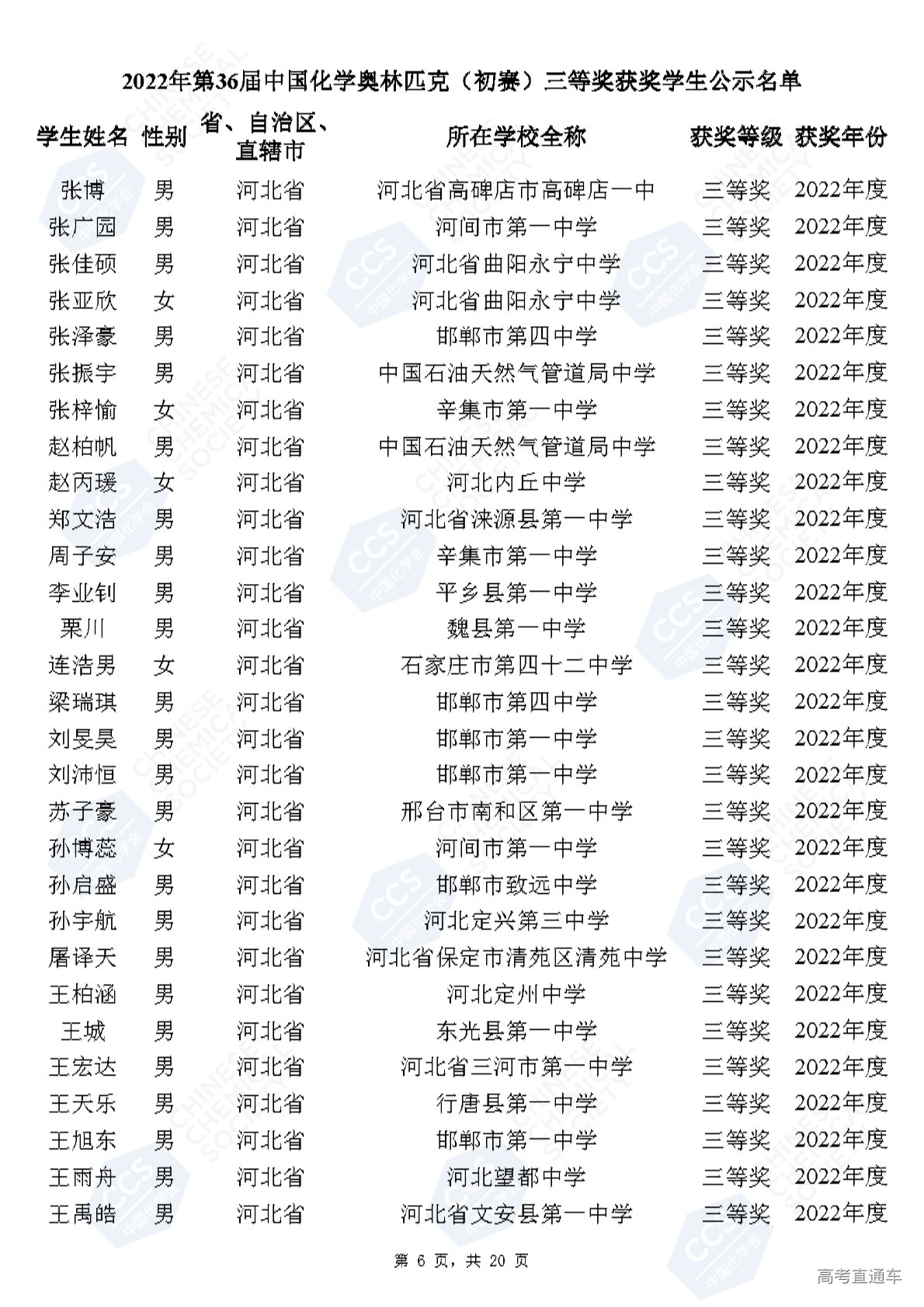 2022年第36届中国化学奥林匹克（初赛）三等奖获奖学生公示名单

| 学生姓名 | 性别 | 省、自治区、直辖市 | 所在学校全称 | 获奖等级 | 获奖年份 |
|---|---|---|---|---|---|
| 张博 | 男 | 河北省 | 河北省高碑店市高碑店一中 | 三等奖 | 2022年度 |
| 张广园 | 男 | 河北省 | 河间市第一中学 | 三等奖 | 2022年度 |
| 张佳硕 | 男 | 河北省 | 河北省曲阳永宁中学 | 三等奖 | 2022年度 |
| 张亚欣 | 女 | 河北省 | 河北省曲阳永宁中学 | 三等奖 | 2022年度 |
| 张泽豪 | 男 | 河北省 | 邯郸市第四中学 | 三等奖 | 2022年度 |
| 张振宇 | 男 | 河北省 | 中国石油天然气管道局中学 | 三等奖 | 2022年度 |
| 张梓愉 | 女 | 河北省 | 辛集市第一中学 | 三等奖 | 2022年度 |
| 赵柏帆 | 男 | 河北省 | 中国石油天然气管道局中学 | 三等奖 | 2022年度 |
| 赵丙瑗 | 女 | 河北省 | 河北内丘中学 | 三等奖 | 2022年度 |
| 郑文浩 | 男 | 河北省 | 河北省涞源县第一中学 | 三等奖 | 2022年度 |
| 周子安 | 男 | 河北省 | 辛集市第一中学 | 三等奖 | 2022年度 |
| 李业钊 | 男 | 河北省 | 平乡县第一中学 | 三等奖 | 2022年度 |
| 栗川 | 男 | 河北省 | 魏县第一中学 | 三等奖 | 2022年度 |
| 连浩男 | 女 | 河北省 | 石家庄市第四十二中学 | 三等奖 | 2022年度 |
| 梁瑞琪 | 男 | 河北省 | 邯郸市第四中学 | 三等奖 | 2022年度 |
| 刘旻昊 | 男 | 河北省 | 邯郸市第一中学 | 三等奖 | 2022年度 |
| 刘沛恒 | 男 | 河北省 | 邯郸市第一中学 | 三等奖 | 2022年度 |
| 苏子豪 | 男 | 河北省 | 邢台市南和区第一中学 | 三等奖 | 2022年度 |
| 孙博蕊 | 女 | 河北省 | 河间市第一中学 | 三等奖 | 2022年度 |
| 孙启盛 | 男 | 河北省 | 邯郸市致远中学 | 三等奖 | 2022年度 |
| 孙宇航 | 男 | 河北省 | 河北定兴第三中学 | 三等奖 | 2022年度 |
| 屠译天 | 男 | 河北省 | 河北省保定市清苑区清苑中学 | 三等奖 | 2022年度 |
| 王柏涵 | 男 | 河北省 | 河北定州中学 | 三等奖 | 2022年度 |
| 王城 | 男 | 河北省 | 东光县第一中学 | 三等奖 | 2022年度 |
| 王宏达 | 男 | 河北省 | 河北省三河市第一中学 | 三等奖 | 2022年度 |
| 王天乐 | 男 | 河北省 | 行唐县第一中学 | 三等奖 | 2022年度 |
| 王旭东 | 男 | 河北省 | 邯郸市第一中学 | 三等奖 | 2022年度 |
| 王雨舟 | 男 | 河北省 | 河北望都中学 | 三等奖 | 2022年度 |
| 王禹皓 | 男 | 河北省 | 河北省文安县第一中学 | 三等奖 | 2022年度 |

第 6 页，共 20 页

高考直通车